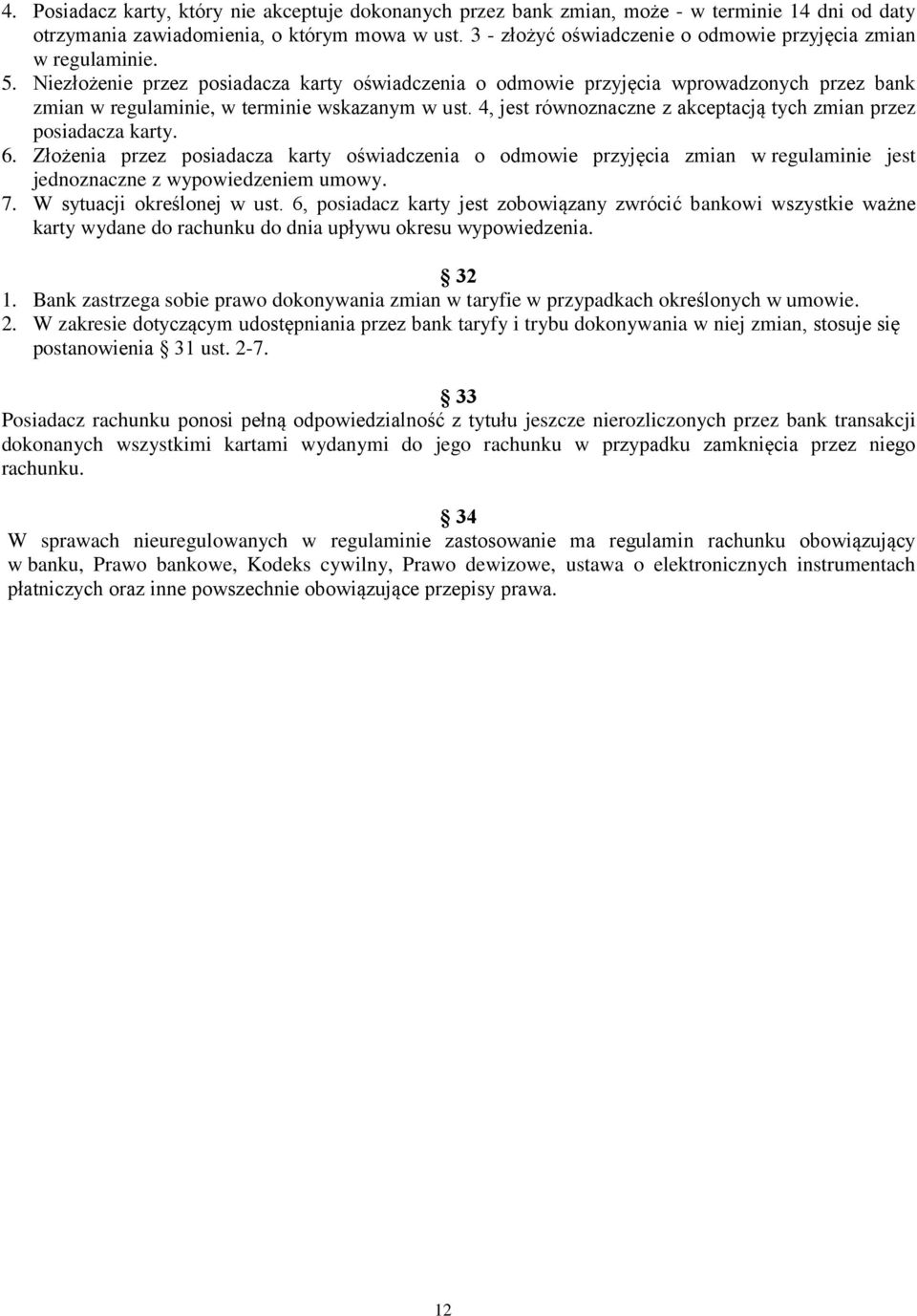 4. Posiadacz karty, który nie akceptuje dokonanych przez bank zmian, może - w terminie 14 dni od daty otrzymania zawiadomienia, o którym mowa w ust. 3 - złożyć oświadczenie o odmowie przyjęcia zmian w regulaminie.
5. Niezłożenie przez posiadacza karty oświadczenia o odmowie przyjęcia wprowadzonych przez bank zmian w regulaminie, w terminie wskazanym w ust. 4, jest równoznaczne z akceptacją tych zmian przez posiadacza karty.
6. Złożenia przez posiadacza karty oświadczenia o odmowie przyjęcia zmian w regulaminie jest jednoznaczne z wypowiedzeniem umowy.
7. W sytuacji określonej w ust. 6, posiadacz karty jest zobowiązany zwrócić bankowi wszystkie ważne karty wydane do rachunku do dnia upływu okresu wypowiedzenia.

32
1. Bank zastrzega sobie prawo dokonywania zmian w taryfie w przypadkach określonych w umowie.
2. W zakresie dotyczącym udostępniania przez bank taryfy i trybu dokonywania w niej zmian, stosuje się postanowienia 31 ust. 2-7.

33
Posiadacz rachunku ponosi pełną odpowiedzialność z tytułu jeszcze nierozliczonych przez bank transakcji dokonanych wszystkimi kartami wydanymi do jego rachunku w przypadku zamknięcia przez niego rachunku.

34
W sprawach nieuregulowanych w regulaminie zastosowanie ma regulamin rachunku obowiązujący w banku, Prawo bankowe, Kodeks cywilny, Prawo dewizowe, ustawa o elektronicznych instrumentach płatniczych oraz inne powszechnie obowiązujące przepisy prawa.

12